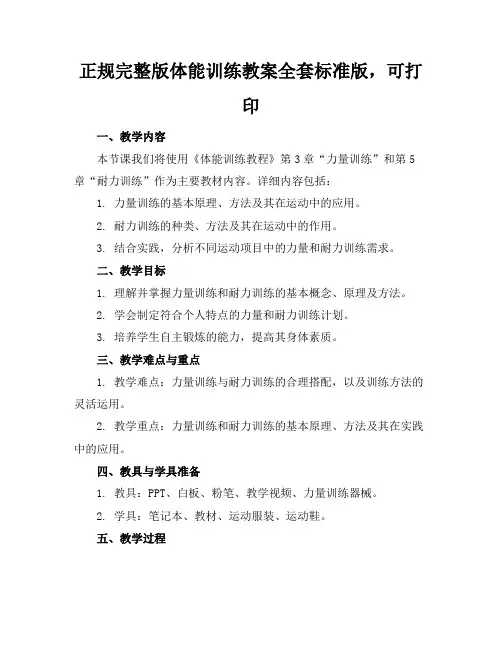 正规完整版体能训练教案全套标准版，可打印

一、教学内容

本节课我们将使用《体能训练教程》第3章“力量训练”和第5章“耐力训练”作为主要教材内容。详细内容包括：

1. 力量训练的基本原理、方法及其在运动中的应用。

2. 耐力训练的种类、方法及其在运动中的作用。

3. 结合实践，分析不同运动项目中的力量和耐力训练需求。

二、教学目标

1. 理解并掌握力量训练和耐力训练的基本概念、原理及方法。

2. 学会制定符合个人特点的力量和耐力训练计划。

3. 培养学生自主锻炼的能力，提高其身体素质。

三、教学难点与重点

1. 教学难点：力量训练与耐力训练的合理搭配，以及训练方法的灵活运用。

2. 教学重点：力量训练和耐力训练的基本原理、方法及其在实践中的应用。

四、教具与学具准备

1. 教具：PPT、白板、粉笔、教学视频、力量训练器械。

2. 学具：笔记本、教材、运动服装、运动鞋。

五、教学过程